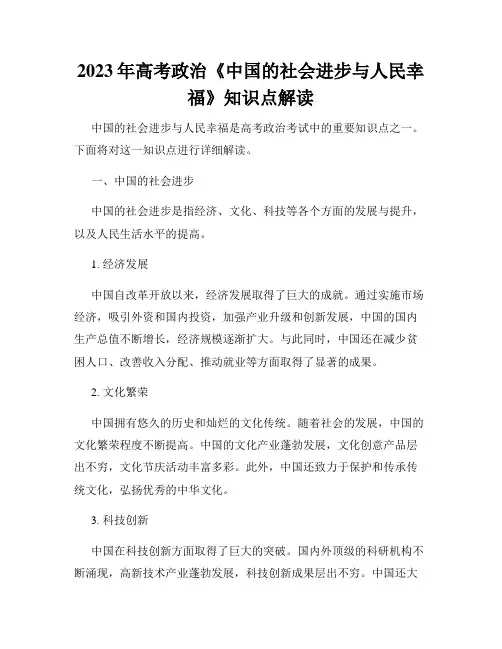 2023年高考政治《中国的社会进步与人民幸福》知识点解读

中国的社会进步与人民幸福是高考政治考试中的重要知识点之一。下面将对这一知识点进行详细解读。

一、中国的社会进步

中国的社会进步是指经济、文化、科技等各个方面的发展与提升，以及人民生活水平的提高。

1. 经济发展

中国自改革开放以来，经济发展取得了巨大的成就。通过实施市场经济，吸引外资和国内投资，加强产业升级和创新发展，中国的国内生产总值不断增长，经济规模逐渐扩大。与此同时，中国还在减少贫困人口、改善收入分配、推动就业等方面取得了显著的成果。

2. 文化繁荣

中国拥有悠久的历史和灿烂的文化传统。随着社会的发展，中国的文化繁荣程度不断提高。中国的文化产业蓬勃发展，文化创意产品层出不穷，文化节庆活动丰富多彩。此外，中国还致力于保护和传承传统文化，弘扬优秀的中华文化。

3. 科技创新

中国在科技创新方面取得了巨大的突破。国内外顶级的科研机构不断涌现，高新技术产业蓬勃发展，科技创新成果层出不穷。中国还大